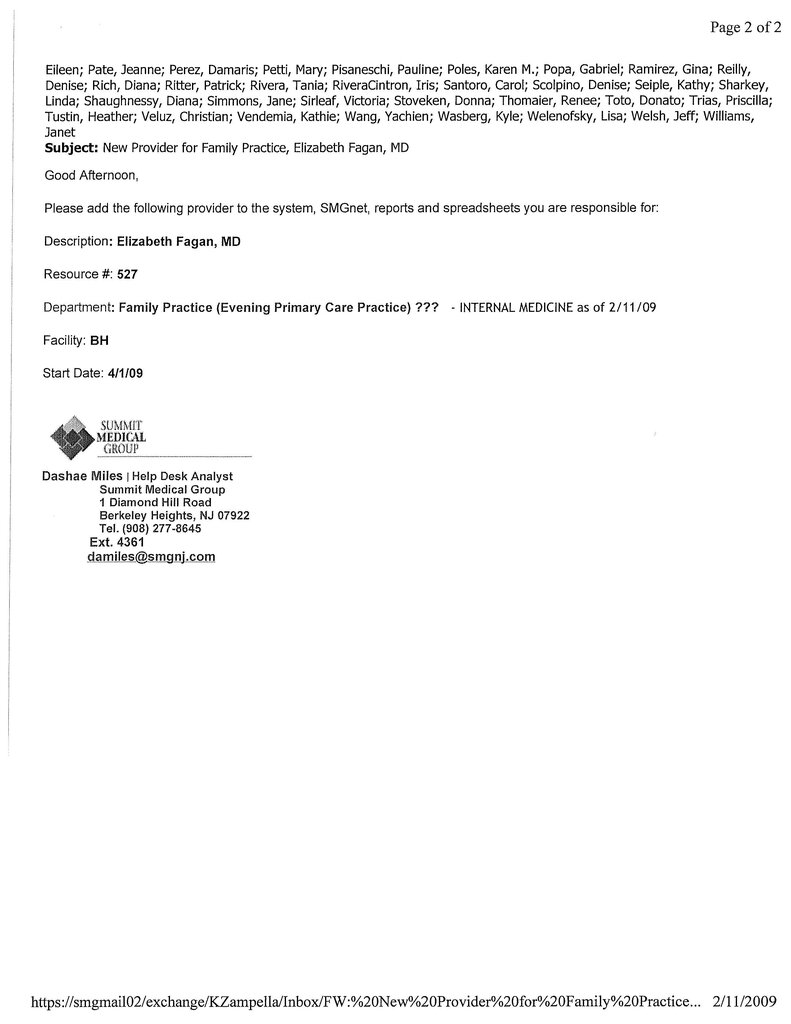 Page 2 of 2

Eileen; Pate, Jeanne; Perez, Damaris; Petti, Mary; Pisaneschi, Pauline; Poles, Karen M.; Popa, Gabriel; Ramirez, Gina; Reilly, Denise; Rich, Diana; Ritter, Patrick; Rivera, Tania; RiveraCintron, Iris; Santoro, Carol; Scolpino, Denise; Seiple, Kathy; Sharkey, Linda; Shaughnessy, Diana; Simmons, Jane; Sirleaf, Victoria; Stoveken, Donna; Thomaier, Renee; Toto, Donato; Trias, Priscilla; Tustin, Heather; Veluz, Christian; Vendemia, Kathie; Wang, Yachien; Wasberg, Kyle; Welenofsky, Lisa; Welsh, Jeff; Williams, Janet
Subject: New Provider for Family Practice, Elizabeth Fagan, MD

Good Afternoon,

Please add the following provider to the system, SMGnet, reports and spreadsheets you are responsible for:

Description: Elizabeth Fagan, MD

Resource #: 527

Department: Family Practice (Evening Primary Care Practice) ??? - INTERNAL MEDICINE as of 2/11/09

Facility: BH

Start Date: 4/1/09

SUMMIT MEDICAL GROUP

Dashae Miles | Help Desk Analyst
Summit Medical Group
1 Diamond Hill Road
Berkeley Heights, NJ 07922
Tel. (908) 277-8645
Ext. 4361
damiles@smgnj.com

https://smgmail02/exchange/KZampella/Inbox/FW:%20New%20Provider%20for%20Family%20Practice... 2/11/2009